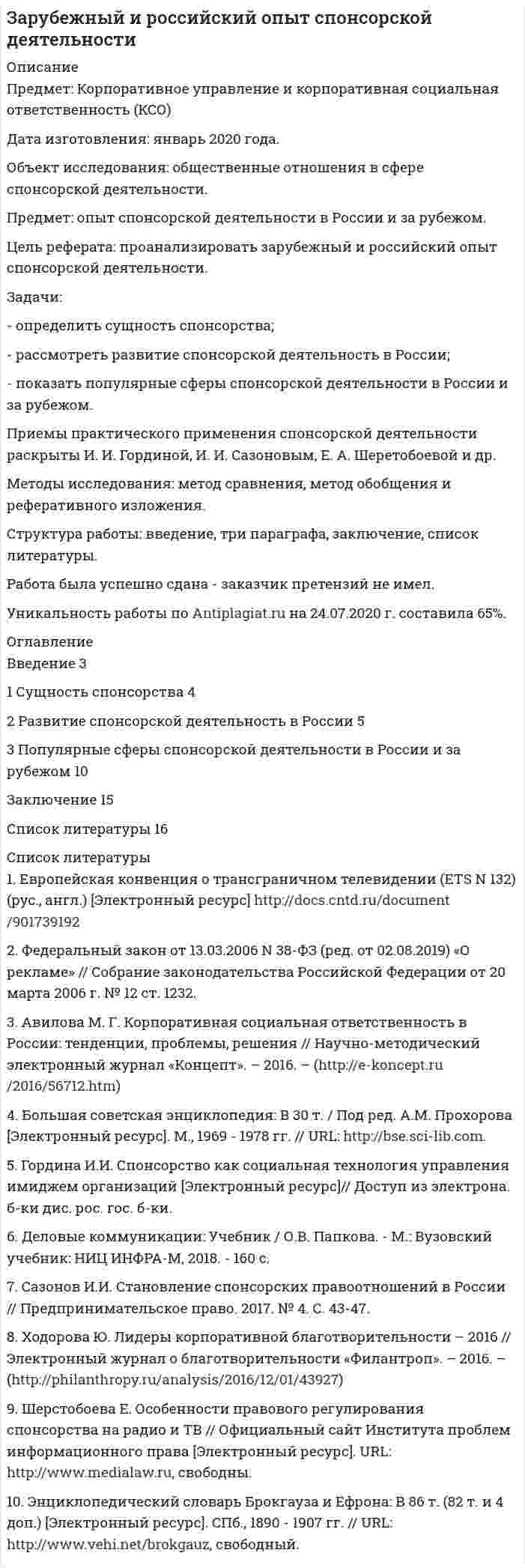 Зарубежный и российский опыт спонсорской деятельности

Описание
Предмет: Корпоративное управление и корпоративная социальная ответственность (КСО)

Дата изготовления: январь 2020 года.

Объект исследования: общественные отношения в сфере спонсорской деятельности.

Предмет: опыт спонсорской деятельности в России и за рубежом.

Цель реферата: проанализировать зарубежный и российский опыт спонсорской деятельности.

Задачи:

- определить сущность спонсорства;

- рассмотреть развитие спонсорской деятельность в России;

- показать популярные сферы спонсорской деятельности в России и за рубежом.

Приемы практического применения спонсорской деятельности раскрыты И. И. Гординой, И. И. Сазоновым, Е. А. Шеретобоевой и др.

Методы исследования: метод сравнения, метод обобщения и реферативного изложения.

Структура работы: введение, три параграфа, заключение, список литературы.

Работа была успешно сдана - заказчик претензий не имел.

Уникальность работы по Antiplagiat.ru на 24.07.2020 г. составила 65%.

Оглавление
Введение 3

1 Сущность спонсорства 4

2 Развитие спонсорской деятельность в России 5

3 Популярные сферы спонсорской деятельности в России и за рубежом 10

Заключение 15

Список литературы 16

Список литературы
1. Европейская конвенция о трансграничном телевидении (ETS N 132) (рус., англ.) [Электронный ресурс] http://docs.cntd.ru/document/901739192

2. Федеральный закон от 13.03.2006 N 38-ФЗ (ред. от 02.08.2019) «О рекламе» // Собрание законодательства Российской Федерации от 20 марта 2006 г. № 12 ст. 1232.

3. Авилова М. Г. Корпоративная социальная ответственность в России: тенденции, проблемы, решения // Научно-методический электронный журнал «Концепт». – 2016. – (http://e-koncept.ru/2016/56712.htm)

4. Большая советская энциклопедия: В 30 т. / Под ред. А.М. Прохорова [Электронный ресурс]. М., 1969 - 1978 гг. // URL: http://bse.sci-lib.com.

5. Гордина И.И. Спонсорство как социальная технология управления имиджем организаций [Электронный ресурс]// Доступ из электрона. б-ки дис. рос. гос. б-ки.

6. Деловые коммуникации: Учебник / О.В. Папкова. - М.: Вузовский учебник: НИЦ ИНФРА-М, 2018. - 160 с.

7. Сазонов И.И. Становление спонсорских правоотношений в России // Предпринимательское право. 2017. № 4. С. 43-47.

8. Ходорова Ю. Лидеры корпоративной благотворительности – 2016 // Электронный журнал о благотворительности «Филантроп». – 2016. – (http://philanthropy.ru/analysis/2016/12/01/43927)

9. Шерстобоева Е. Особенности правового регулирования спонсорства на радио и ТВ // Официальный сайт Института проблем информационного права [Электронный ресурс]. URL: http://www.medialaw.ru, свободны.

10. Энциклопедический словарь Брокгауза и Ефрона: В 86 т. (82 т. и 4 доп.) [Электронный ресурс]. СПб., 1890 - 1907 гг. // URL: http://www.vehi.net/brokgauz, свободный.